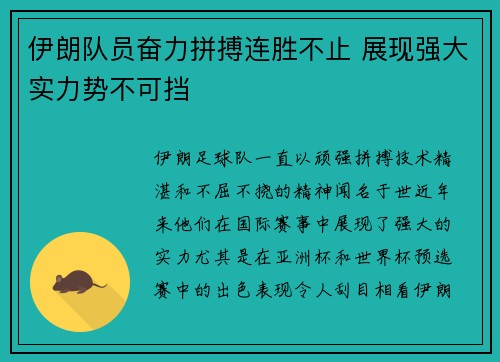 伊朗队员奋力拼搏连胜不止 展现强大实力势不可挡

伊朗足球队一直以顽强拼搏技术精湛和不屈不挠的精神闻名于世近年来他们在国际赛事中展现了强大的实力尤其是在亚洲杯和世界杯预选赛中的出色表现令人刮目相看伊朗